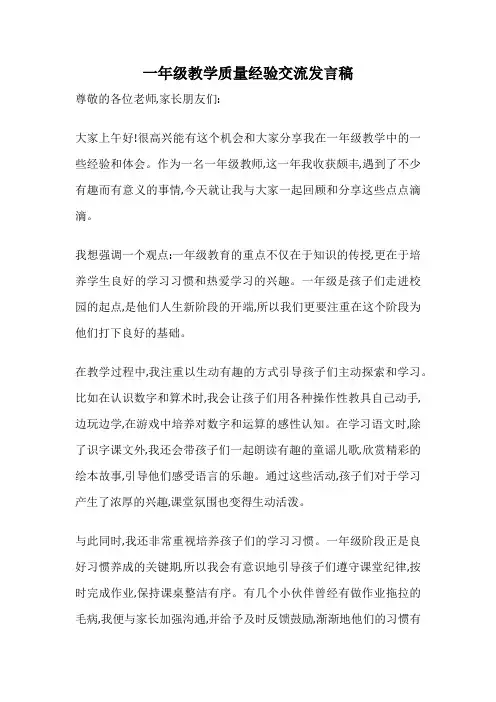 一年级教学质量经验交流发言稿

尊敬的各位老师,家长朋友们:

大家上午好!很高兴能有这个机会和大家分享我在一年级教学中的一些经验和体会。作为一名一年级教师,这一年我收获颇丰,遇到了不少有趣而有意义的事情,今天就让我与大家一起回顾和分享这些点点滴滴。

我想强调一个观点:一年级教育的重点不仅在于知识的传授,更在于培养学生良好的学习习惯和热爱学习的兴趣。一年级是孩子们走进校园的起点,是他们人生新阶段的开端,所以我们更要注重在这个阶段为他们打下良好的基础。

在教学过程中,我注重以生动有趣的方式引导孩子们主动探索和学习。比如在认识数字和算术时,我会让孩子们用各种操作性教具自己动手,边玩边学,在游戏中培养对数字和运算的感性认知。在学习语文时,除了识字课文外,我还会带孩子们一起朗读有趣的童谣儿歌,欣赏精彩的绘本故事,引导他们感受语言的乐趣。通过这些活动,孩子们对于学习产生了浓厚的兴趣,课堂氛围也变得生动活泼。

与此同时,我还非常重视培养孩子们的学习习惯。一年级阶段正是良好习惯养成的关键期,所以我会有意识地引导孩子们遵守课堂纪律,按时完成作业,保持课桌整洁有序。有几个小伙伴曾经有做作业拖拉的毛病,我便与家长加强沟通,并给予及时反馈鼓励,渐渐地他们的习惯有